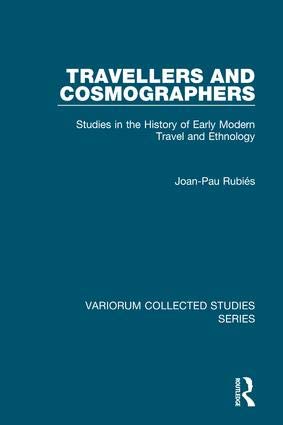 TRAVELLERS AND COSMOGRAPHERS

Studies in the History of Early Modern Travel and Ethnology

Joan-Pau Rubiés

VARIORUM COLLECTED STUDIES SERIES

ROUTLEDGE